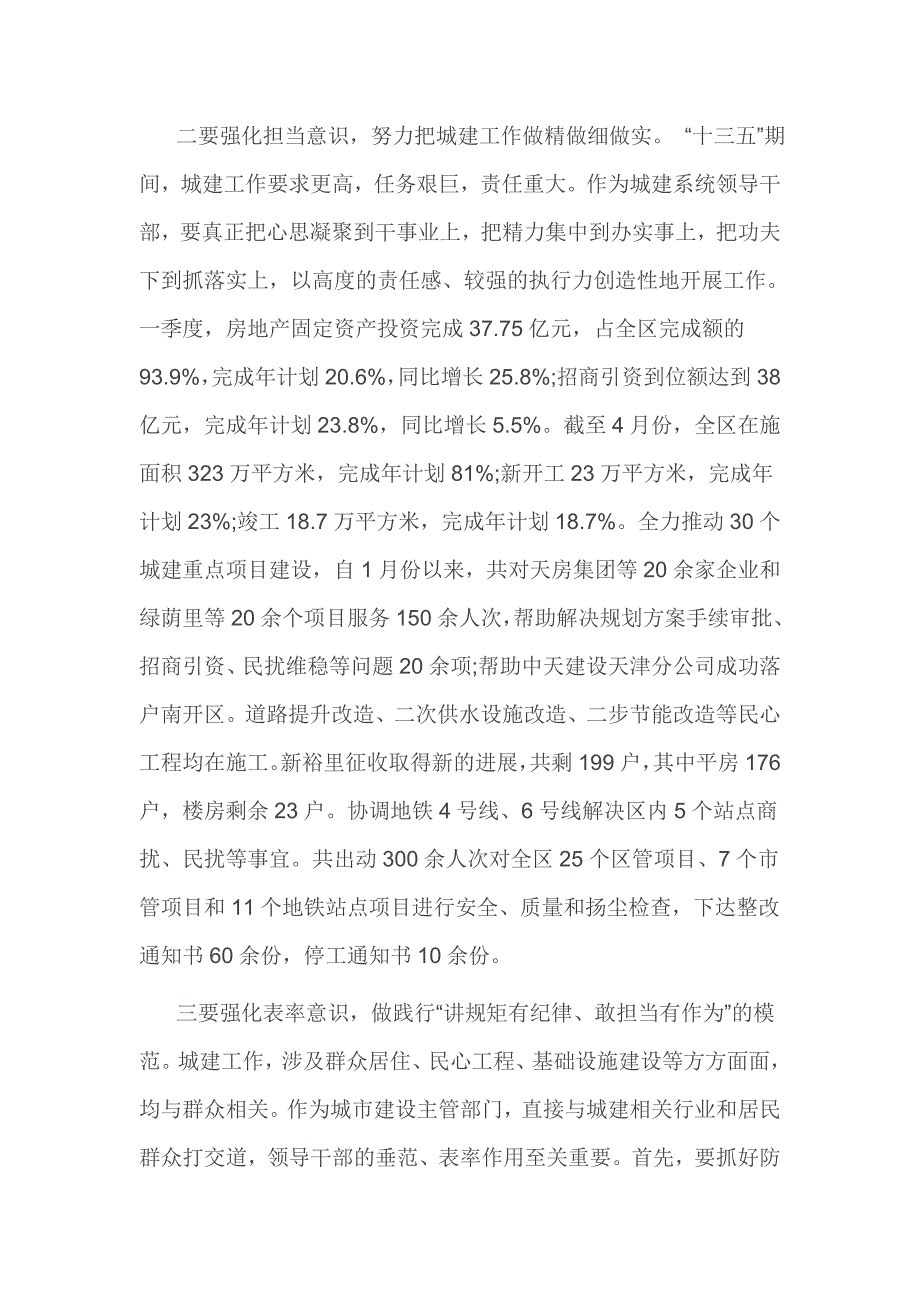 二要强化担当意识，努力把城建工作做精做细做实。“十三五”期间，城建工作要求更高，任务艰巨，责任重大。作为城建系统领导干部，要真正把心思凝聚到干事业上，把精力集中到办实事上，把功夫下到抓落实上，以高度的责任感、较强的执行力创造性地开展工作。一季度，房地产固定资产投资完成 37.75 亿元，占全区完成额的 93.9%，完成年计划 20.6%，同比增长 25.8%;招商引资到位额达到 38 亿元，完成年计划 23.8%，同比增长 5.5%。截至 4 月份，全区在施面积 323 万平方米，完成年计划 81%;新开工 23 万平方米，完成年计划 23%;竣工 18.7 万平方米，完成年计划 18.7%。全力推动 30 个城建重点项目建设，自 1 月份以来，共对天房集团等 20 余家企业和绿荫里等 20 余个项目服务 150 余人次，帮助解决规划方案手续审批、招商引资、民扰维稳等问题 20 余项;帮助中天建设天津分公司成功落户南开区。道路提升改造、二次供水设施改造、二步节能改造等民心工程均在施工。新裕里征收取得新的进展，共剩 199 户，其中平房 176 户，楼房剩余 23 户。协调地铁 4 号线、6 号线解决区内 5 个站点商扰、民扰等事宜。共出动 300 余人次对全区 25 个区管项目、7 个市管项目和 11 个地铁站点项目进行安全、质量和扬尘检查，下达整改通知书 60 余份，停工通知书 10 余份。

三要强化表率意识，做践行“讲规矩有纪律、敢担当有作为”的模范。城建工作，涉及群众居住、民心工程、基础设施建设等方方面面，均与群众相关。作为城市建设主管部门，直接与城建相关行业和居民群众打交道，领导干部的垂范、表率作用至关重要。首先，要抓好防